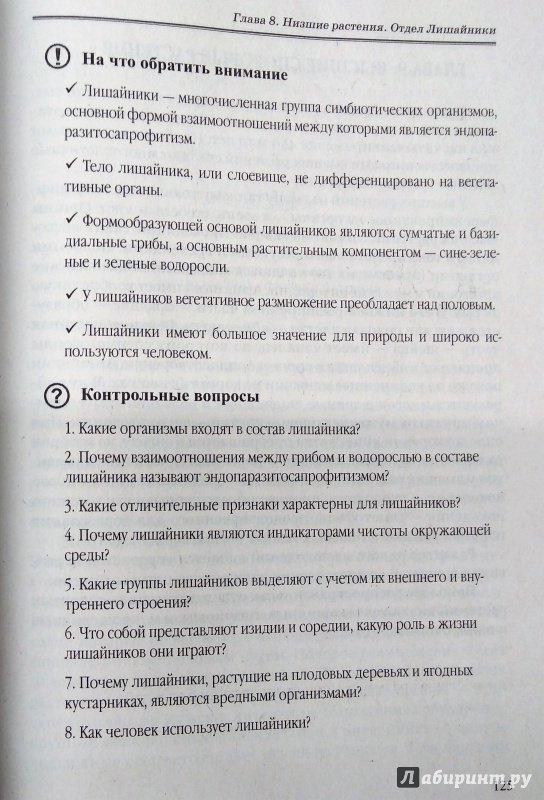 Глава 8. Низшие растения. Отдел Лишайники

На что обратить внимание

✓ Лишайники — многочисленная группа симбиотических организмов, основной формой взаимоотношений между которыми является эндопаразитосапрофитизм.

✓ Тело лишайника, или слоевище, не дифференцировано на вегетативные органы.

✓ Формообразующей основой лишайников являются сумчатые и базидиальные грибы, а основным растительным компонентом — сине-зеленые и зеленые водоросли.

✓ У лишайников вегетативное размножение преобладает над половым.

✓ Лишайники имеют большое значение для природы и широко используются человеком.

Контрольные вопросы

1. Какие организмы входят в состав лишайника?

2. Почему взаимоотношения между грибом и водорослью в составе лишайника называют эндопаразитосапрофитизмом?

3. Какие отличительные признаки характерны для лишайников?

4. Почему лишайники являются индикаторами чистоты окружающей среды?

5. Какие группы лишайников выделяют с учетом их внешнего и внутреннего строения?

6. Что собой представляют изидии и соредии, какую роль в жизни лишайников они играют?

7. Почему лишайники, растущие на плодовых деревьях и ягодных кустарниках, являются вредными организмами?

8. Как человек использует лишайники?

Лабиринт.ру 125